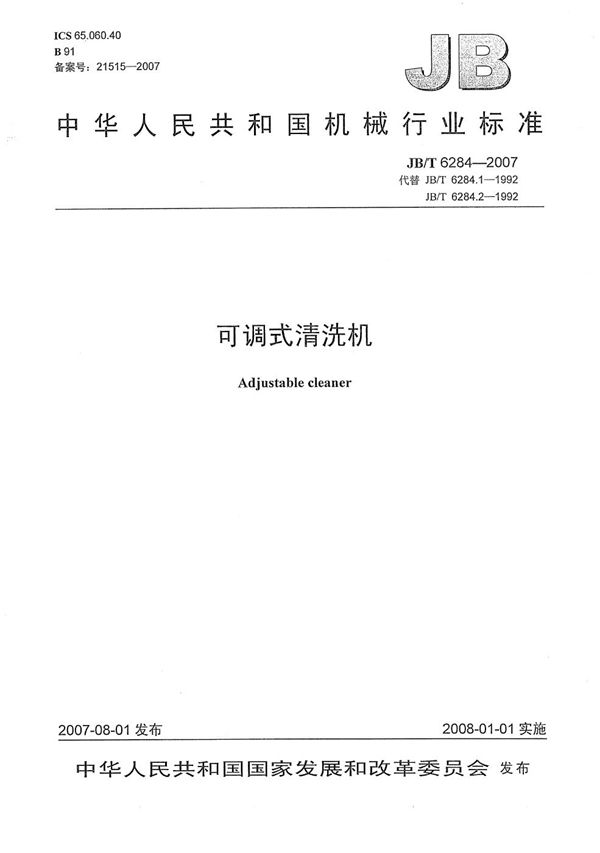 ICS 65.060.40
B 91
备案号：21515—2007

JB

中华人民共和国机械行业标准

JB/T 6284—2007
代替 JB/T 6284.1—1992
JB/T 6284.2—1992

可调式清洗机

Adjustable cleaner

2007-08-01 发布

2008-01-01 实施

中华人民共和国国家发展和改革委员会 发布